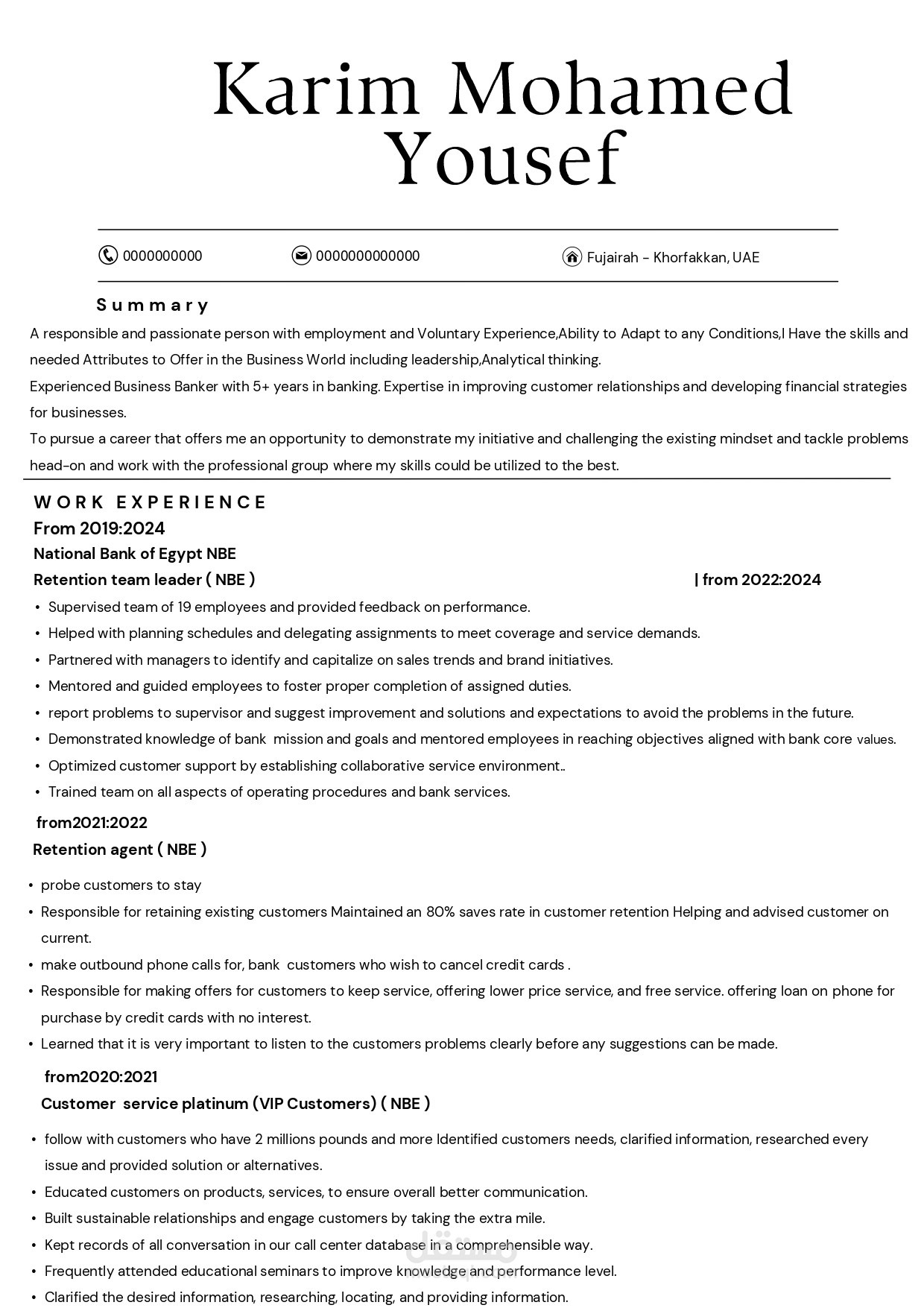 Karim Mohamed Yousef

0000000000

0000000000000

Fujairah - Khorfakkan, UAE

Summary

A responsible and passionate person with employment and Voluntary Experience,Ability to Adapt to any Conditions,I Have the skills and needed Attributes to Offer in the Business World including leadership,Analytical thinking.

Experienced Business Banker with 5+ years in banking. Expertise in improving customer relationships and developing financial strategies for businesses.

To pursue a career that offers me an opportunity to demonstrate my initiative and challenging the existing mindset and tackle problems head-on and work with the professional group where my skills could be utilized to the best.

WORK EXPERIENCE

From 2019:2024

National Bank of Egypt NBE

Retention team leader ( NBE )

| from 2022:2024

• Supervised team of 19 employees and provided feedback on performance.
• Helped with planning schedules and delegating assignments to meet coverage and service demands.
• Partnered with managers to identify and capitalize on sales trends and brand initiatives.
• Mentored and guided employees to foster proper completion of assigned duties.
• report problems to supervisor and suggest improvement and solutions and expectations to avoid the problems in the future.
• Demonstrated knowledge of bank mission and goals and mentored employees in reaching objectives aligned with bank core values.
• Optimized customer support by establishing collaborative service environment..
• Trained team on all aspects of operating procedures and bank services.

from2021:2022

Retention agent ( NBE )

• probe customers to stay
• Responsible for retaining existing customers Maintained an 80% saves rate in customer retention Helping and advised customer on current.
• make outbound phone calls for, bank customers who wish to cancel credit cards .
• Responsible for making offers for customers to keep service, offering lower price service, and free service. offering loan on phone for purchase by credit cards with no interest.
• Learned that it is very important to listen to the customers problems clearly before any suggestions can be made.

from2020:2021

Customer service platinum (VIP Customers) ( NBE )

• follow with customers who have 2 millions pounds and more Identified customers needs, clarified information, researched every issue and provided solution or alternatives.
• Educated customers on products, services, to ensure overall better communication.
• Built sustainable relationships and engage customers by taking the extra mile.
• Kept records of all conversation in our call center database in a comprehensible way.
• Frequently attended educational seminars to improve knowledge and performance level.
• Clarified the desired information, researching, locating, and providing information.

مستقل